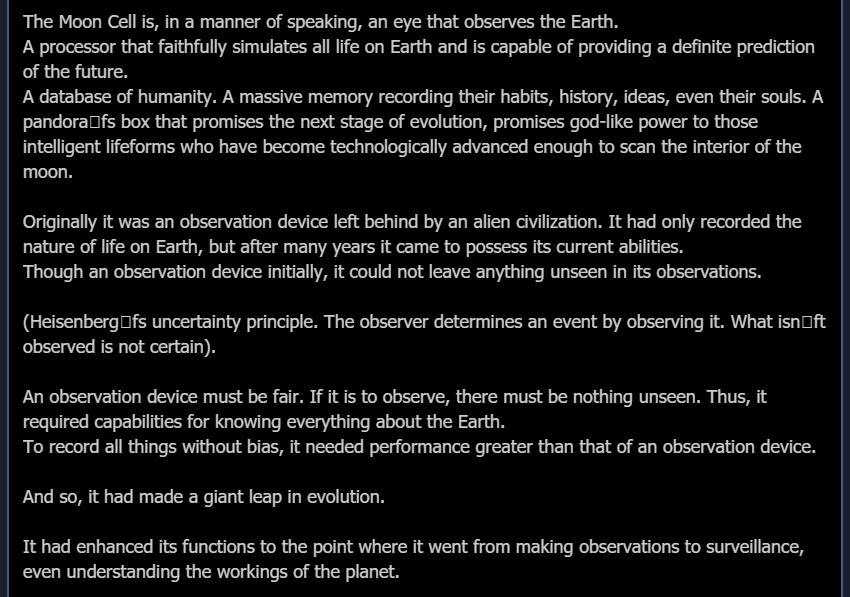 The Moon Cell is, in a manner of speaking, an eye that observes the Earth.
A processor that faithfully simulates all life on Earth and is capable of providing a definite prediction of the future.
A database of humanity. A massive memory recording their habits, history, ideas, even their souls. A pandora□fs box that promises the next stage of evolution, promises god-like power to those intelligent lifeforms who have become technologically advanced enough to scan the interior of the moon.

Originally it was an observation device left behind by an alien civilization. It had only recorded the nature of life on Earth, but after many years it came to possess its current abilities.
Though an observation device initially, it could not leave anything unseen in its observations.

(Heisenberg□fs uncertainty principle. The observer determines an event by observing it. What isn□ft observed is not certain).

An observation device must be fair. If it is to observe, there must be nothing unseen. Thus, it required capabilities for knowing everything about the Earth.
To record all things without bias, it needed performance greater than that of an observation device.

And so, it had made a giant leap in evolution.

It had enhanced its functions to the point where it went from making observations to surveillance, even understanding the workings of the planet.